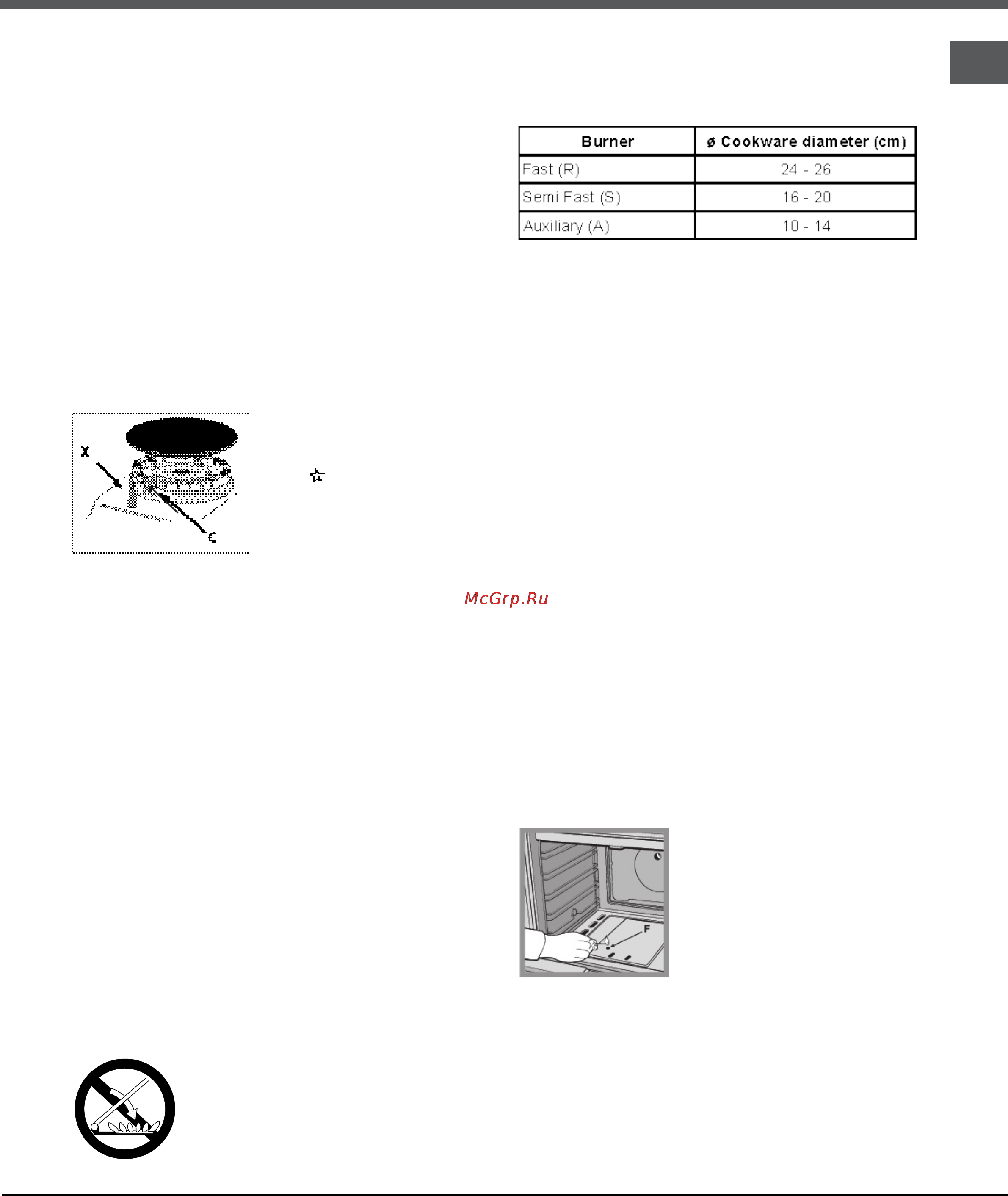 | Burner | ø Cookware diameter (cm) |
|---|---|
| Fast (R) | 24 - 26 |
| Semi Fast (S) | 16 - 20 |
| Auxiliary (A) | 10 - 14 |

X

C

McGrp.Ru

F